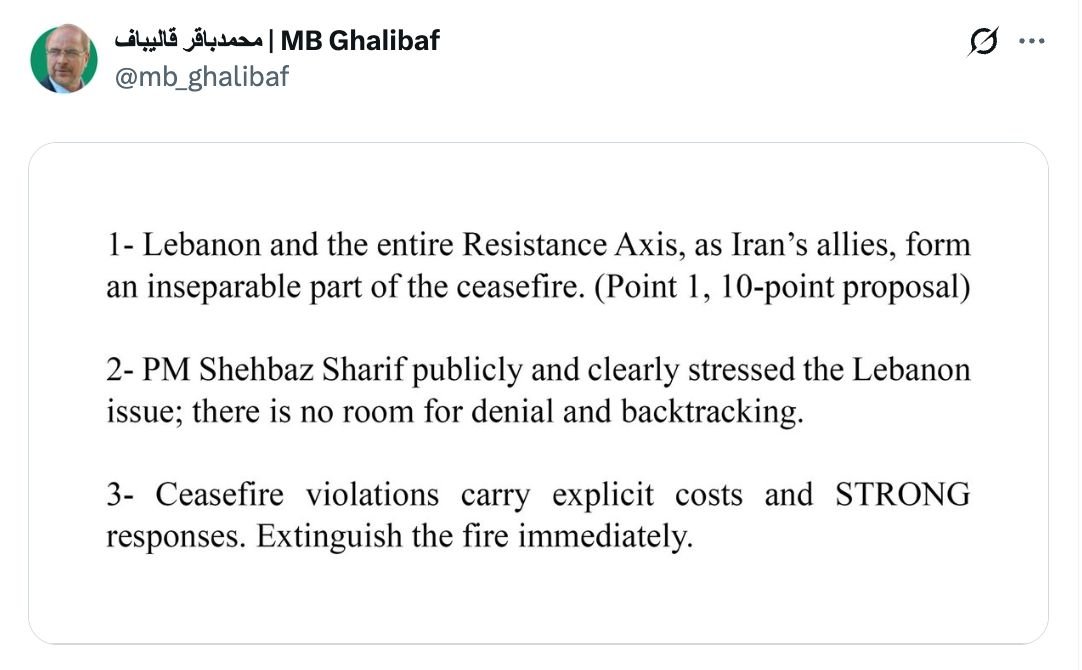 محمدباقر قالیباف | MB Ghalibaf
@mb_ghalibaf

1- Lebanon and the entire Resistance Axis, as Iran's allies, form an inseparable part of the ceasefire. (Point 1, 10-point proposal)

2- PM Shehbaz Sharif publicly and clearly stressed the Lebanon issue; there is no room for denial and backtracking.

3- Ceasefire violations carry explicit costs and STRONG responses. Extinguish the fire immediately.